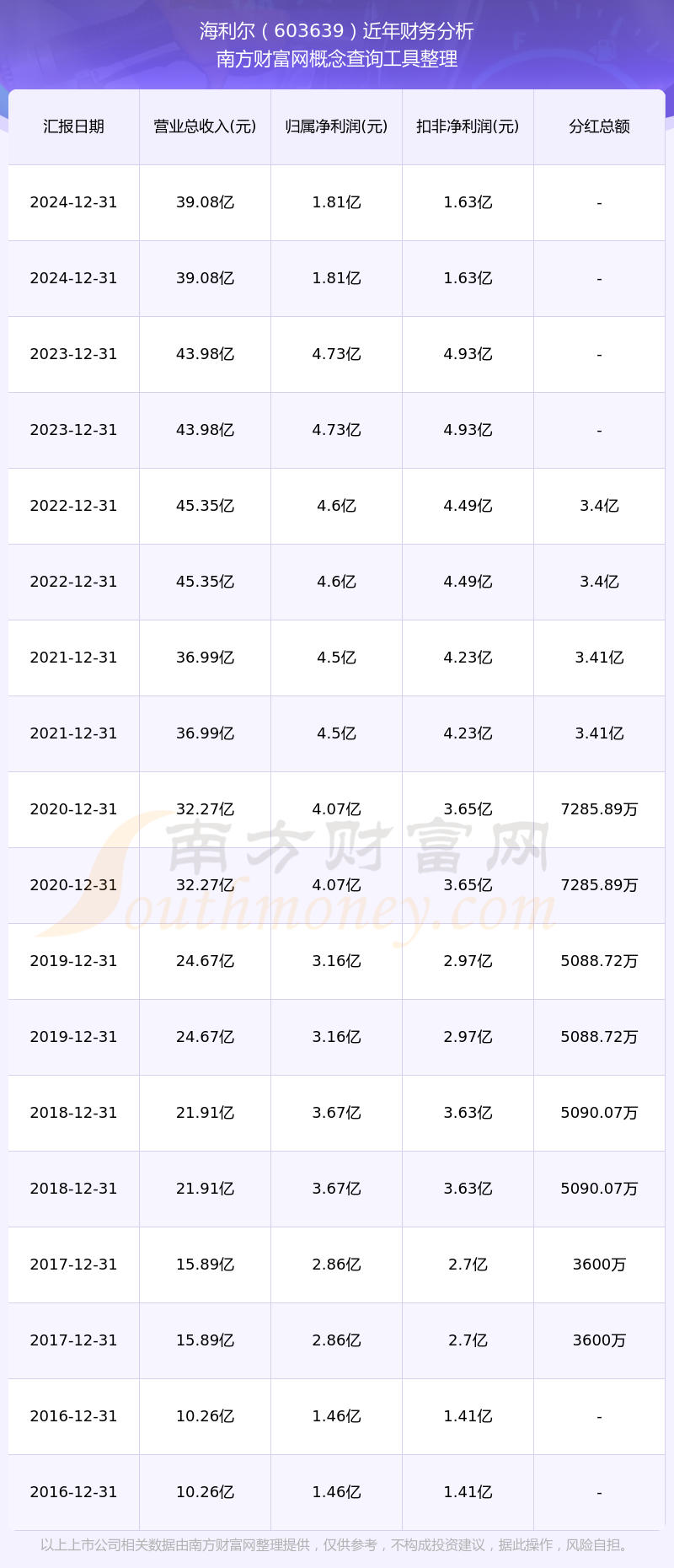 海利尔（603639）近年财务分析
南方财富网概念查询工具整理

| 汇报日期 | 营业总收入(元) | 归属净利润(元) | 扣非净利润(元) | 分红总额 |
|---|---|---|---|---|
| 2024-12-31 | 39.08亿 | 1.81亿 | 1.63亿 | - |
| 2024-12-31 | 39.08亿 | 1.81亿 | 1.63亿 | - |
| 2023-12-31 | 43.98亿 | 4.73亿 | 4.93亿 | - |
| 2023-12-31 | 43.98亿 | 4.73亿 | 4.93亿 | - |
| 2022-12-31 | 45.35亿 | 4.6亿 | 4.49亿 | 3.4亿 |
| 2022-12-31 | 45.35亿 | 4.6亿 | 4.49亿 | 3.4亿 |
| 2021-12-31 | 36.99亿 | 4.5亿 | 4.23亿 | 3.41亿 |
| 2021-12-31 | 36.99亿 | 4.5亿 | 4.23亿 | 3.41亿 |
| 2020-12-31 | 32.27亿 | 4.07亿 | 3.65亿 | 7285.89万 |
| 2020-12-31 | 32.27亿 | 4.07亿 | 3.65亿 | 7285.89万 |
| 2019-12-31 | 24.67亿 | 3.16亿 | 2.97亿 | 5088.72万 |
| 2019-12-31 | 24.67亿 | 3.16亿 | 2.97亿 | 5088.72万 |
| 2018-12-31 | 21.91亿 | 3.67亿 | 3.63亿 | 5090.07万 |
| 2018-12-31 | 21.91亿 | 3.67亿 | 3.63亿 | 5090.07万 |
| 2017-12-31 | 15.89亿 | 2.86亿 | 2.7亿 | 3600万 |
| 2017-12-31 | 15.89亿 | 2.86亿 | 2.7亿 | 3600万 |
| 2016-12-31 | 10.26亿 | 1.46亿 | 1.41亿 | - |
| 2016-12-31 | 10.26亿 | 1.46亿 | 1.41亿 | - |

以上上市公司相关数据由南方财富网整理提供，仅供参考，不构成投资建议，据此操作，风险自担。

南方财富网
Southmoney.com